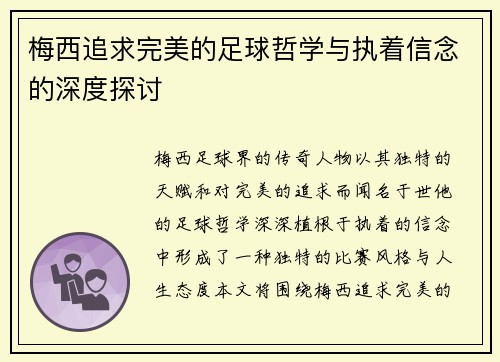 梅西追求完美的足球哲学与执着信念的深度探讨

梅西足球界的传奇人物以其独特的天赋和对完美的追求而闻名于世他的足球哲学深深植根于执着的信念中形成了一种独特的比赛风格与人生态度本文将围绕梅西追求完美的